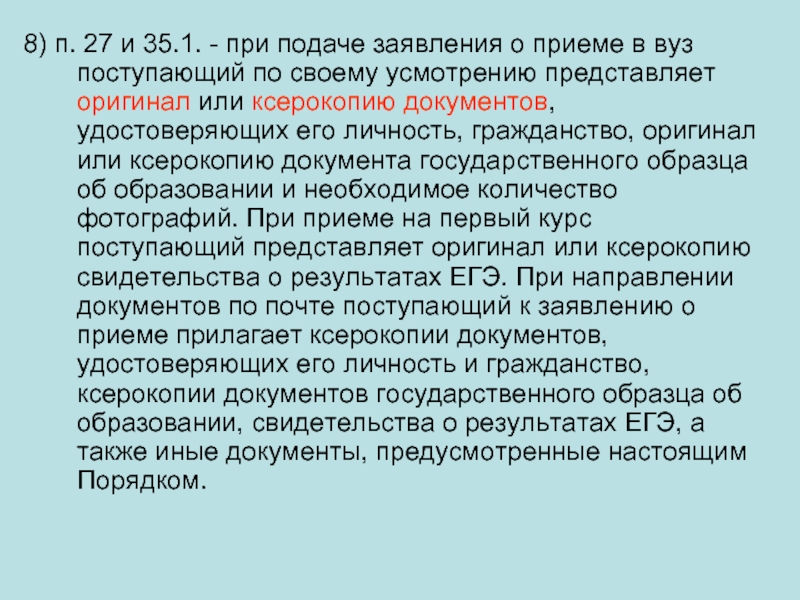 8) п. 27 и 35.1. - при подаче заявления о приеме в вуз поступающий по своему усмотрению представляет оригинал или ксерокопию документов, удостоверяющих его личность, гражданство, оригинал или ксерокопию документа государственного образца об образовании и необходимое количество фотографий. При приеме на первый курс поступающий представляет оригинал или ксерокопию свидетельства о результатах ЕГЭ. При направлении документов по почте поступающий к заявлению о приеме прилагает ксерокопии документов, удостоверяющих его личность и гражданство, ксерокопии документов государственного образца об образовании, свидетельства о результатах ЕГЭ, а также иные документы, предусмотренные настоящим Порядком.